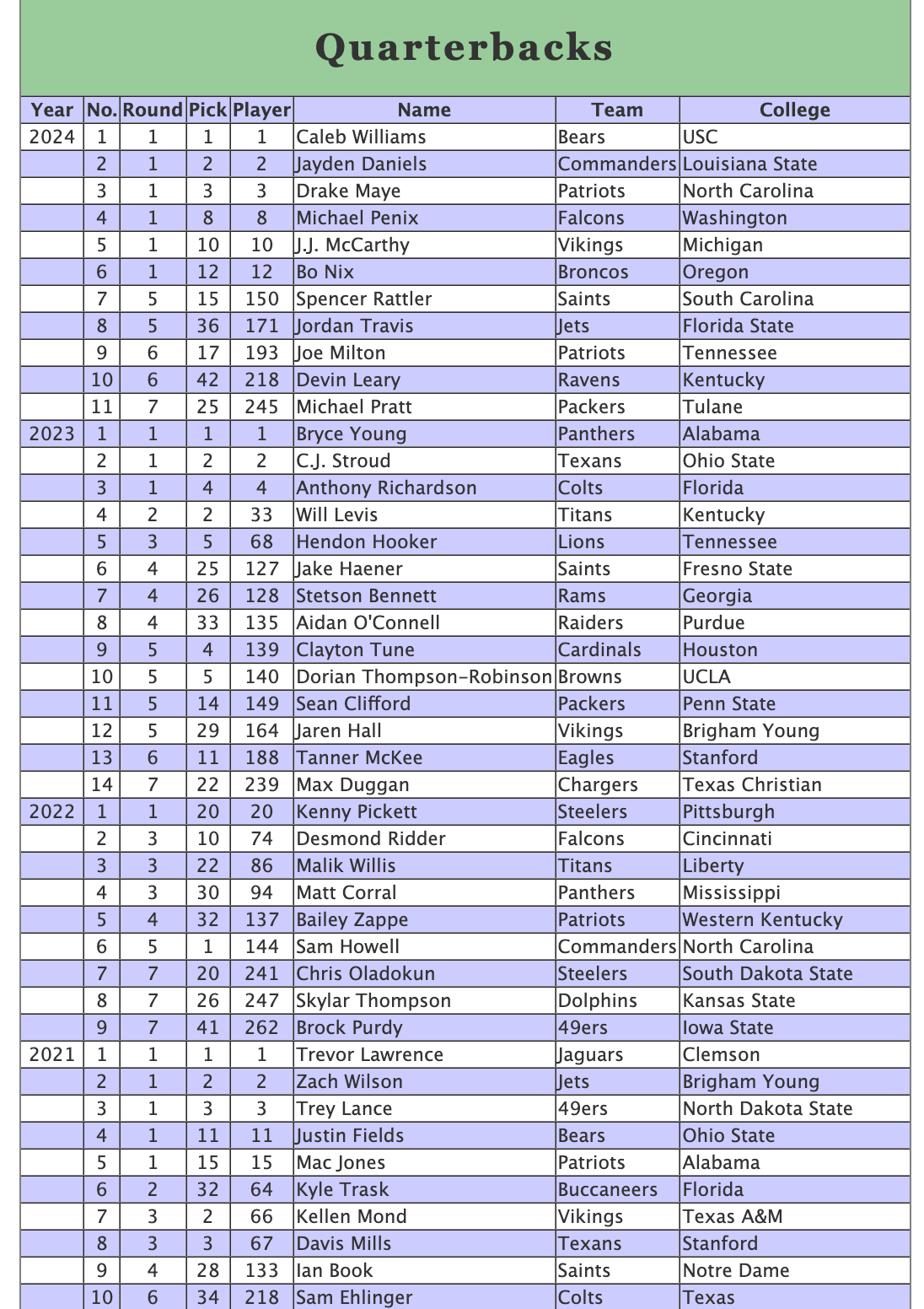 Quarterbacks

| Year | No. | Round | Pick | Player | Name | Team | College |
|---|---|---|---|---|---|---|---|
| 2024 | 1 | 1 | 1 | 1 | Caleb Williams | Bears | USC |
| | 2 | 1 | 2 | 2 | Jayden Daniels | Commanders | Louisiana State |
| | 3 | 1 | 3 | 3 | Drake Maye | Patriots | North Carolina |
| | 4 | 1 | 8 | 8 | Michael Penix | Falcons | Washington |
| | 5 | 1 | 10 | 10 | J.J. McCarthy | Vikings | Michigan |
| | 6 | 1 | 12 | 12 | Bo Nix | Broncos | Oregon |
| | 7 | 5 | 15 | 150 | Spencer Rattler | Saints | South Carolina |
| | 8 | 5 | 36 | 171 | Jordan Travis | Jets | Florida State |
| | 9 | 6 | 17 | 193 | Joe Milton | Patriots | Tennessee |
| | 10 | 6 | 42 | 218 | Devin Leary | Ravens | Kentucky |
| | 11 | 7 | 25 | 245 | Michael Pratt | Packers | Tulane |
| 2023 | 1 | 1 | 1 | 1 | Bryce Young | Panthers | Alabama |
| | 2 | 1 | 2 | 2 | C.J. Stroud | Texans | Ohio State |
| | 3 | 1 | 4 | 4 | Anthony Richardson | Colts | Florida |
| | 4 | 2 | 2 | 33 | Will Levis | Titans | Kentucky |
| | 5 | 3 | 5 | 68 | Hendon Hooker | Lions | Tennessee |
| | 6 | 4 | 25 | 127 | Jake Haener | Saints | Fresno State |
| | 7 | 4 | 26 | 128 | Stetson Bennett | Rams | Georgia |
| | 8 | 4 | 33 | 135 | Aidan O'Connell | Raiders | Purdue |
| | 9 | 5 | 4 | 139 | Clayton Tune | Cardinals | Houston |
| | 10 | 5 | 5 | 140 | Dorian Thompson-Robinson | Browns | UCLA |
| | 11 | 5 | 14 | 149 | Sean Clifford | Packers | Penn State |
| | 12 | 5 | 29 | 164 | Jaren Hall | Vikings | Brigham Young |
| | 13 | 6 | 11 | 188 | Tanner McKee | Eagles | Stanford |
| | 14 | 7 | 22 | 239 | Max Duggan | Chargers | Texas Christian |
| 2022 | 1 | 1 | 20 | 20 | Kenny Pickett | Steelers | Pittsburgh |
| | 2 | 3 | 10 | 74 | Desmond Ridder | Falcons | Cincinnati |
| | 3 | 3 | 22 | 86 | Malik Willis | Titans | Liberty |
| | 4 | 3 | 30 | 94 | Matt Corral | Panthers | Mississippi |
| | 5 | 4 | 32 | 137 | Bailey Zappe | Patriots | Western Kentucky |
| | 6 | 5 | 1 | 144 | Sam Howell | Commanders | North Carolina |
| | 7 | 7 | 20 | 241 | Chris Oladokun | Steelers | South Dakota State |
| | 8 | 7 | 26 | 247 | Skylar Thompson | Dolphins | Kansas State |
| | 9 | 7 | 41 | 262 | Brock Purdy | 49ers | Iowa State |
| 2021 | 1 | 1 | 1 | 1 | Trevor Lawrence | Jaguars | Clemson |
| | 2 | 1 | 2 | 2 | Zach Wilson | Jets | Brigham Young |
| | 3 | 1 | 3 | 3 | Trey Lance | 49ers | North Dakota State |
| | 4 | 1 | 11 | 11 | Justin Fields | Bears | Ohio State |
| | 5 | 1 | 15 | 15 | Mac Jones | Patriots | Alabama |
| | 6 | 2 | 32 | 64 | Kyle Trask | Buccaneers | Florida |
| | 7 | 3 | 2 | 66 | Kellen Mond | Vikings | Texas A&M |
| | 8 | 3 | 3 | 67 | Davis Mills | Texans | Stanford |
| | 9 | 4 | 28 | 133 | Ian Book | Saints | Notre Dame |
| | 10 | 6 | 34 | 218 | Sam Ehlinger | Colts | Texas |